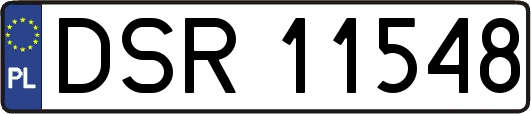 PL
DSR 11548